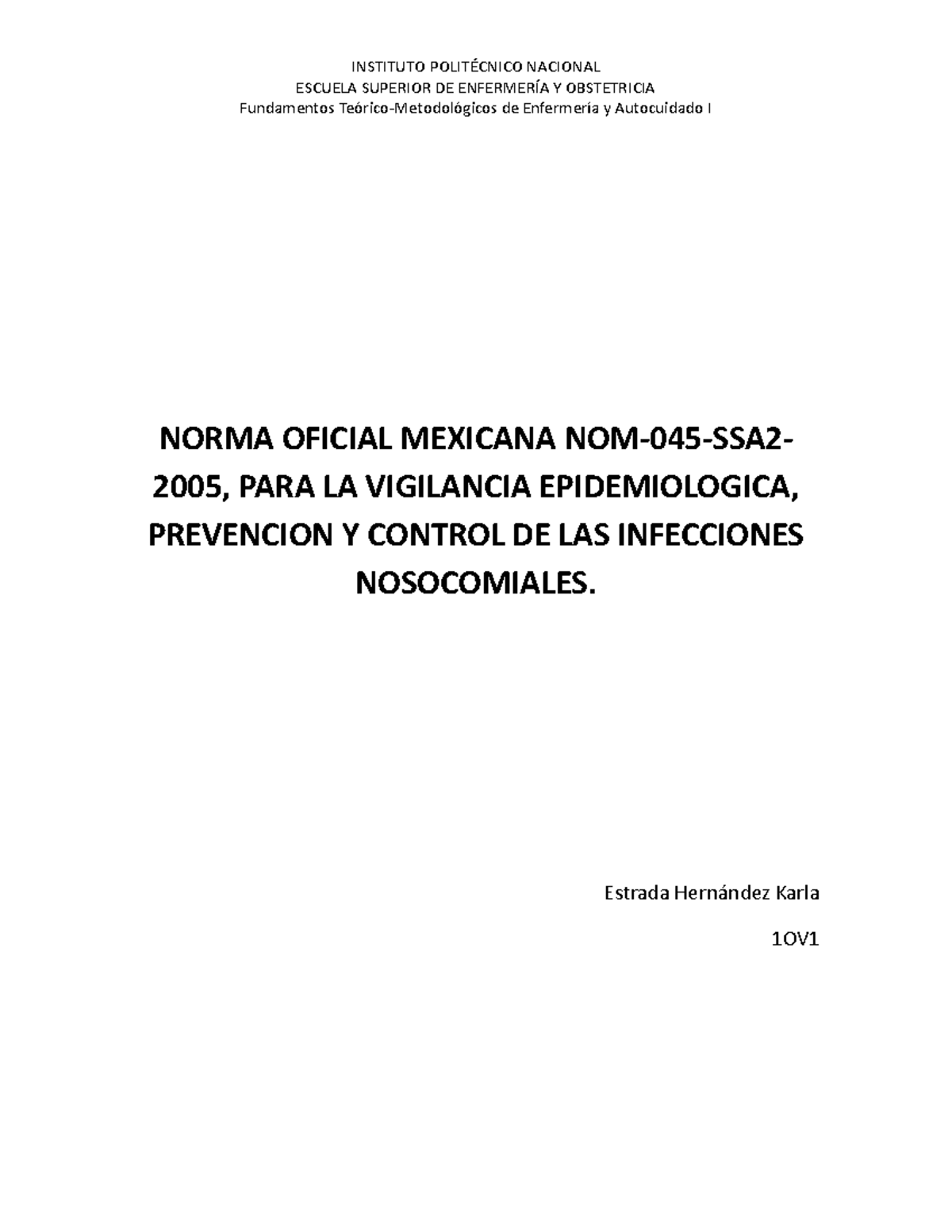 INSTITUTO POLITÉCNICO NACIONAL
ESCUELA SUPERIOR DE ENFERMERÍA Y OBSTETRICIA
Fundamentos Teórico-Metodológicos de Enfermería y Autocuidado I

NORMA OFICIAL MEXICANA NOM-045-SSA2-2005, PARA LA VIGILANCIA EPIDEMIOLOGICA, PREVENCION Y CONTROL DE LAS INFECCIONES NOSOCOMIALES.

Estrada Hernández Karla

1OV1